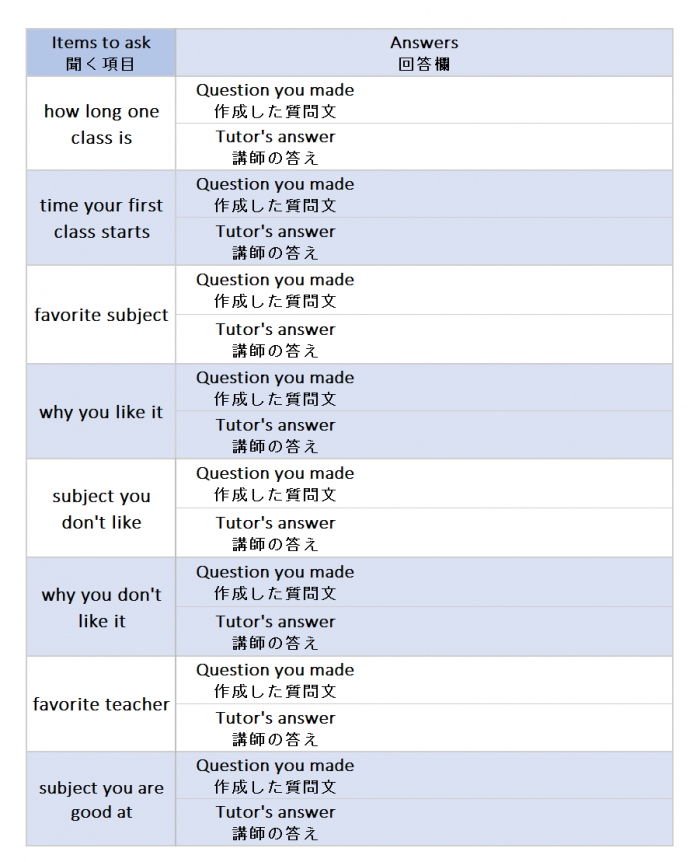 | Items to ask 聞く項目 | Answers 回答欄 |
|---|---|
| how long one class is | Question you made 作成した質問文 |
| | Tutor's answer 講師の答え |
| time your first class starts | Question you made 作成した質問文 |
| | Tutor's answer 講師の答え |
| favorite subject | Question you made 作成した質問文 |
| | Tutor's answer 講師の答え |
| why you like it | Question you made 作成した質問文 |
| | Tutor's answer 講師の答え |
| subject you don't like | Question you made 作成した質問文 |
| | Tutor's answer 講師の答え |
| why you don't like it | Question you made 作成した質問文 |
| | Tutor's answer 講師の答え |
| favorite teacher | Question you made 作成した質問文 |
| | Tutor's answer 講師の答え |
| subject you are good at | Question you made 作成した質問文 |
| | Tutor's answer 講師の答え |